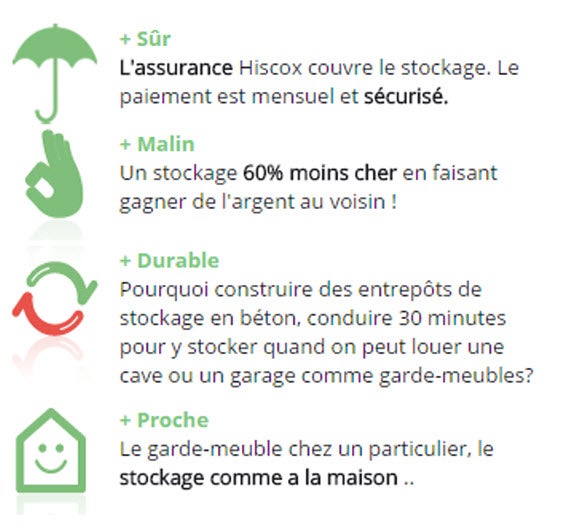 + Sûr
L'assurance Hiscox couvre le stockage. Le paiement est mensuel et sécurisé.

+ Malin
Un stockage 60% moins cher en faisant gagner de l'argent au voisin !

+ Durable
Pourquoi construire des entrepôts de stockage en béton, conduire 30 minutes pour y stocker quand on peut louer une cave ou un garage comme garde-meubles?

+ Proche
Le garde-meuble chez un particulier, le stockage comme a la maison ..